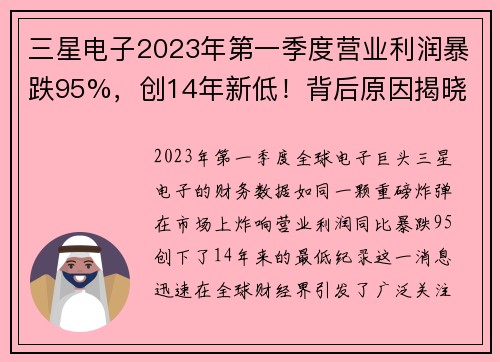 三星电子2023年第一季度营业利润暴跌95%，创14年新低！背后原因揭晓

2023年第一季度全球电子巨头三星电子的财务数据如同一颗重磅炸弹在市场上炸响营业利润同比暴跌95创下了14年来的最低纪录这一消息迅速在全球财经界引发了广泛关注